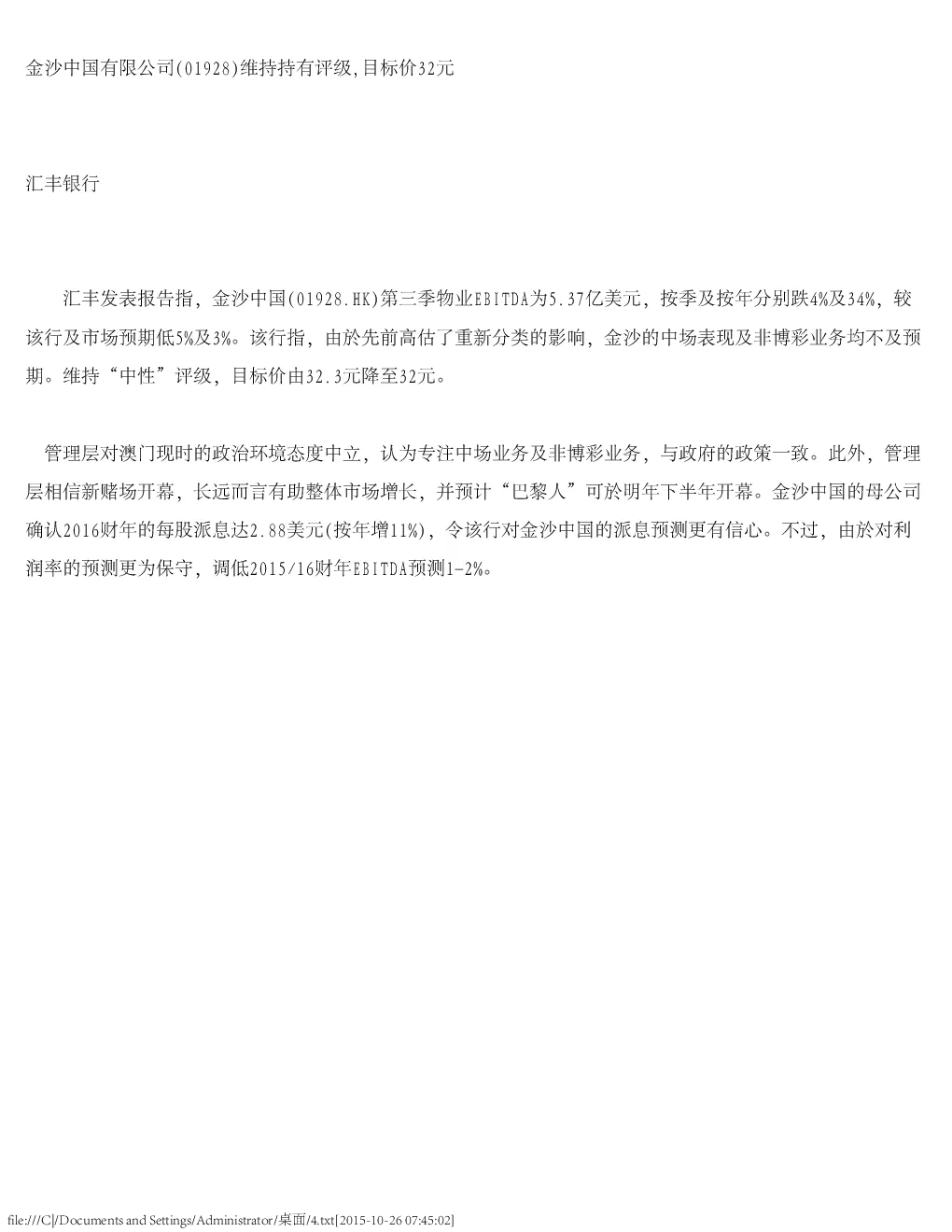 金沙中国有限公司(01928)维持持有评级,目标价32元

汇丰银行

汇丰发表报告指，金沙中国(01928.HK)第三季物业EBITDA为5.37亿美元，按季及按年分别跌4%及34%，较该行及市场预期低5%及3%。该行指，由於先前高估了重新分类的影响，金沙的中场表现及非博彩业务均不及预期。维持“中性”评级，目标价由32.3元降至32元。

管理层对澳门现时的政治环境态度中立，认为专注中场业务及非博彩业务，与政府的政策一致。此外，管理层相信新赌场开幕，长远而言有助整体市场增长，并预计“巴黎人”可於明年下半年开幕。金沙中国的母公司确认2016财年的每股派息达2.88美元(按年增11%)，令该行对金沙中国的派息预测更有信心。不过，由於对利润率的预测更为保守，调低2015/16财年EBITDA预测1-2%。

file:///C|/Documents and Settings/Administrator/桌面/4.txt[2015-10-26 07:45:02]